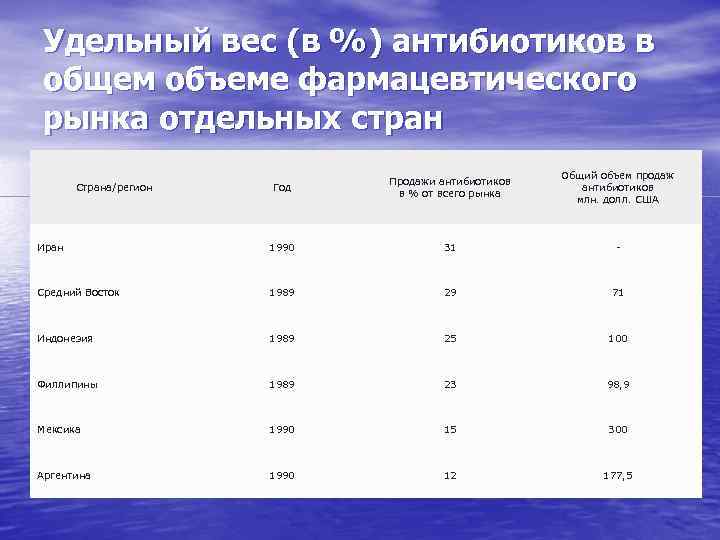 Удельный вес (в %) антибиотиков в общем объеме фармацевтического рынка отдельных стран

| Страна/регион | Год | Продажи антибиотиков в % от всего рынка | Общий объем продаж антибиотиков млн. долл. США |
|---|---|---|---|
| Иран | 1990 | 31 | - |
| Средний Восток | 1989 | 29 | 71 |
| Индонезия | 1989 | 25 | 100 |
| Филлипины | 1989 | 23 | 98,9 |
| Мексика | 1990 | 15 | 300 |
| Аргентина | 1990 | 12 | 177,5 |